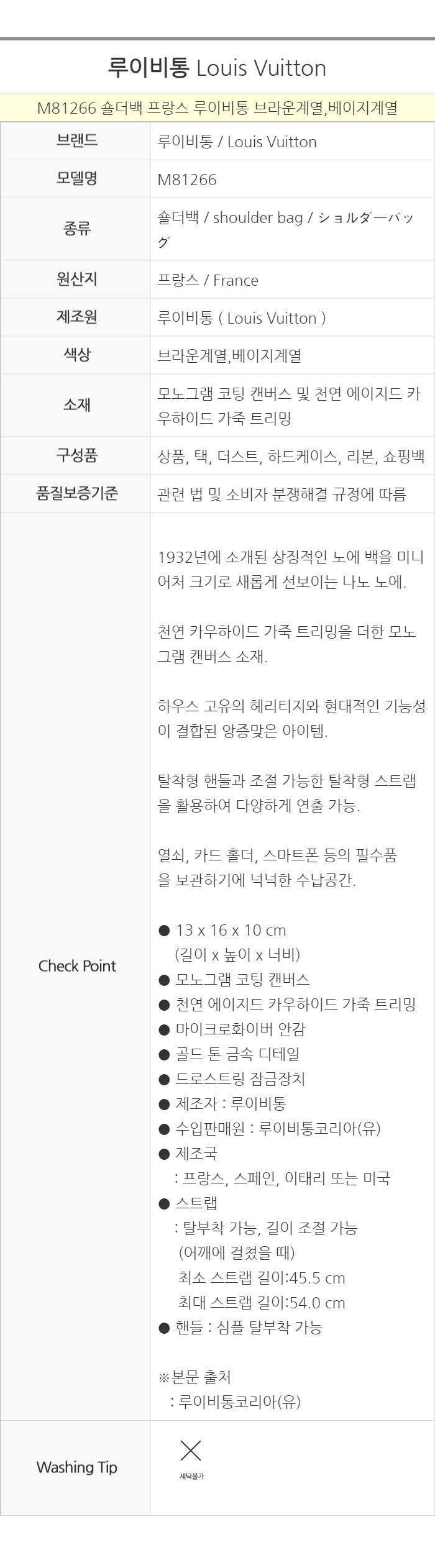 루이비통 Louis Vuitton

M81266 숄더백 프랑스 루이비통 브라운계열,베이지계열

브랜드
루이비통 / Louis Vuitton

모델명
M81266

종류
숄더백 / shoulder bag / ショルダーバッグ

원산지
프랑스 / France

제조원
루이비통 ( Louis Vuitton )

색상
브라운계열,베이지계열

소재
모노그램 코팅 캔버스 및 천연 에이지드 카우하이드 가죽 트리밍

구성품
상품, 택, 더스트, 하드케이스, 리본, 쇼핑백

품질보증기준
관련 법 및 소비자 분쟁해결 규정에 따름

Check Point

1932년에 소개된 상징적인 노에 백을 미니어처 크기로 새롭게 선보이는 나노 노에.

천연 카우하이드 가죽 트리밍을 더한 모노그램 캔버스 소재.

하우스 고유의 헤리티지와 현대적인 기능성이 결합된 앙증맞은 아이템.

탈착형 핸들과 조절 가능한 탈착형 스트랩을 활용하여 다양하게 연출 가능.

열쇠, 카드 홀더, 스마트폰 등의 필수품을 보관하기에 넉넉한 수납공간.

• 13 x 16 x 10 cm
(길이 x 높이 x 너비)
• 모노그램 코팅 캔버스
• 천연 에이지드 카우하이드 가죽 트리밍
• 마이크로화이버 안감
• 골드 톤 금속 디테일
• 드로스트링 잠금장치
• 제조자 : 루이비통
• 수입판매원 : 루이비통코리아(유)
• 제조국
: 프랑스, 스페인, 이태리 또는 미국
• 스트랩
: 탈부착 가능, 길이 조절 가능
(어깨에 걸쳤을 때)
최소 스트랩 길이:45.5 cm
최대 스트랩 길이:54.0 cm
• 핸들 : 심플 탈부착 가능

※본문 출처
: 루이비통코리아(유)

Washing Tip
세탁불가